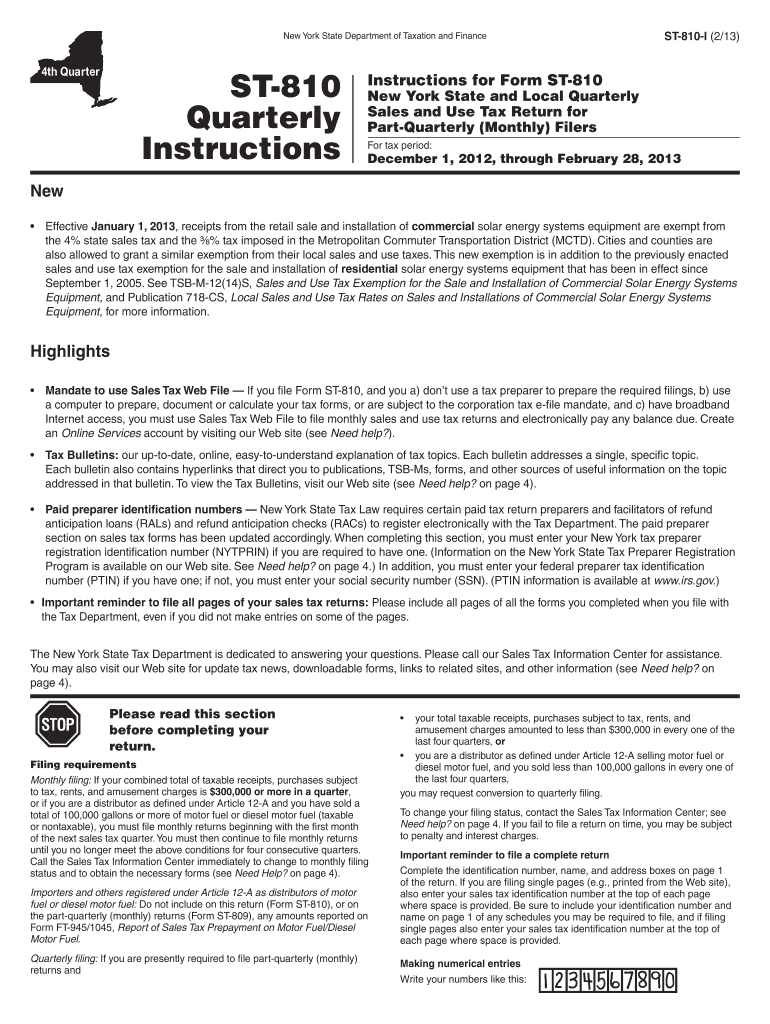 New York State Department of Taxation and Finance

ST-810-I (2/13)

4th Quarter

ST-810 Quarterly Instructions

Instructions for Form ST-810
New York State and Local Quarterly Sales and Use Tax Return for Part-Quarterly (Monthly) Filers

For tax period:
December 1, 2012, through February 28, 2013

New

• Effective January 1, 2013, receipts from the retail sale and installation of commercial solar energy systems equipment are exempt from the 4% state sales tax and the ⅜% tax imposed in the Metropolitan Commuter Transportation District (MCTD). Cities and counties are also allowed to grant a similar exemption from their local sales and use taxes. This new exemption is in addition to the previously enacted sales and use tax exemption for the sale and installation of residential solar energy systems equipment that has been in effect since September 1, 2005. See TSB-M-12(14)S, Sales and Use Tax Exemption for the Sale and Installation of Commercial Solar Energy Systems Equipment, and Publication 718-CS, Local Sales and Use Tax Rates on Sales and Installations of Commercial Solar Energy Systems Equipment, for more information.

Highlights

• Mandate to use Sales Tax Web File — If you file Form ST-810, and you a) don't use a tax preparer to prepare the required filings, b) use a computer to prepare, document or calculate your tax forms, or are subject to the corporation tax e-file mandate, and c) have broadband Internet access, you must use Sales Tax Web File to file monthly sales and use tax returns and electronically pay any balance due. Create an Online Services account by visiting our Web site (see Need help?).

• Tax Bulletins: our up-to-date, online, easy-to-understand explanation of tax topics. Each bulletin addresses a single, specific topic. Each bulletin also contains hyperlinks that direct you to publications, TSB-Ms, forms, and other sources of useful information on the topic addressed in that bulletin. To view the Tax Bulletins, visit our Web site (see Need help? on page 4).

• Paid preparer identification numbers — New York State Tax Law requires certain paid tax return preparers and facilitators of refund anticipation loans (RALs) and refund anticipation checks (RACs) to register electronically with the Tax Department. The paid preparer section on sales tax forms has been updated accordingly. When completing this section, you must enter your New York tax preparer registration identification number (NYTPRIN) if you are required to have one. (Information on the New York State Tax Preparer Registration Program is available on our Web site. See Need help? on page 4.) In addition, you must enter your federal preparer tax identification number (PTIN) if you have one; if not, you must enter your social security number (SSN). (PTIN information is available at www.irs.gov.)

• Important reminder to file all pages of your sales tax returns: Please include all pages of all the forms you completed when you file with the Tax Department, even if you did not make entries on some of the pages.

The New York State Tax Department is dedicated to answering your questions. Please call our Sales Tax Information Center for assistance. You may also visit our Web site for update tax news, downloadable forms, links to related sites, and other information (see Need help? on page 4).

STOP

Please read this section before completing your return.

Filing requirements

Monthly filing: If your combined total of taxable receipts, purchases subject to tax, rents, and amusement charges is $300,000 or more in a quarter, or if you are a distributor as defined under Article 12-A and you have sold a total of 100,000 gallons or more of motor fuel or diesel motor fuel (taxable or nontaxable), you must file monthly returns beginning with the first month of the next sales tax quarter. You must then continue to file monthly returns until you no longer meet the above conditions for four consecutive quarters. Call the Sales Tax Information Center immediately to change to monthly filing status and to obtain the necessary forms (see Need Help? on page 4).

Importers and others registered under Article 12-A as distributors of motor fuel or diesel motor fuel: Do not include on this return (Form ST-810), or on the part-quarterly (monthly) returns (Form ST-809), any amounts reported on Form FT-945/1045, Report of Sales Tax Prepayment on Motor Fuel/Diesel Motor Fuel.

Quarterly filing: If you are presently required to file part-quarterly (monthly) returns and

• your total taxable receipts, purchases subject to tax, rents, and amusement charges amounted to less than $300,000 in every one of the last four quarters, or
• you are a distributor as defined under Article 12-A selling motor fuel or diesel motor fuel, and you sold less than 100,000 gallons in every one of the last four quarters,

you may request conversion to quarterly filing.

To change your filing status, contact the Sales Tax Information Center; see Need help? on page 4. If you fail to file a return on time, you may be subject to penalty and interest charges.

Important reminder to file a complete return

Complete the identification number, name, and address boxes on page 1 of the return. If you are filing single pages (e.g., printed from the Web site), also enter your sales tax identification number at the top of each page where space is provided. Be sure to include your identification number and name on page 1 of any schedules you may be required to file, and if filing single pages also enter your sales tax identification number at the top of each page where space is provided.

Making numerical entries

Write your numbers like this: 1234567890